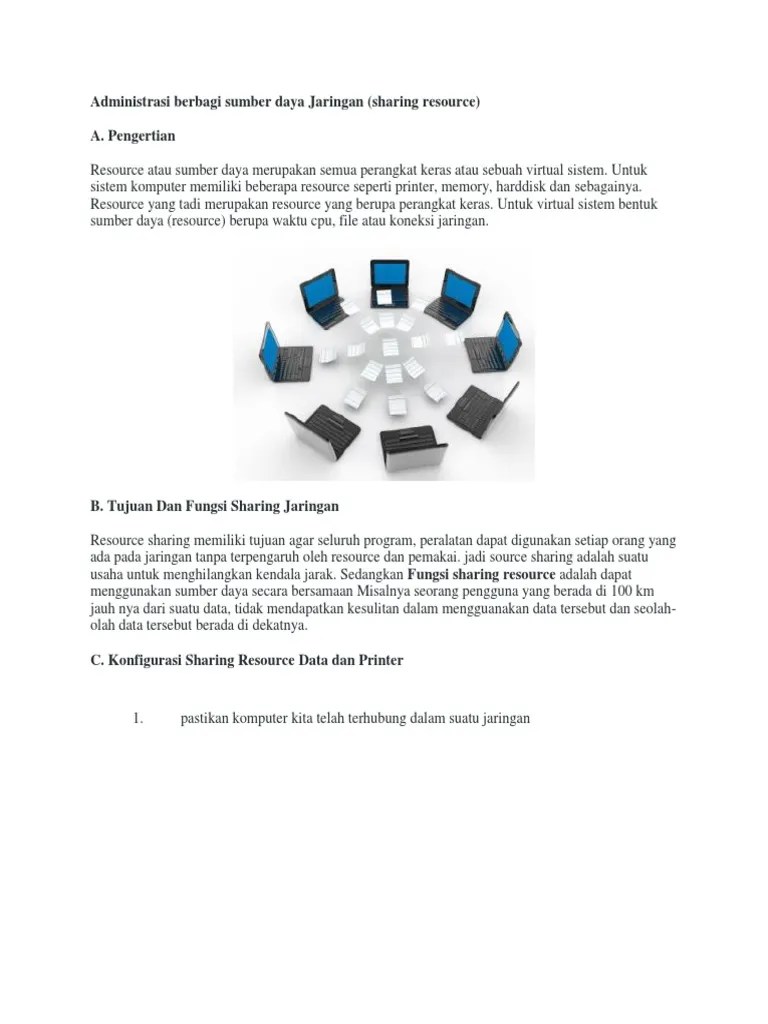 Administrasi berbagi sumber daya Jaringan (sharing resource)

A. Pengertian

Resource atau sumber daya merupakan semua perangkat keras atau sebuah virtual sistem. Untuk sistem komputer memiliki beberapa resource seperti printer, memory, harddisk dan sebagainya. Resource yang tadi merupakan resource yang berupa perangkat keras. Untuk virtual sistem bentuk sumber daya (resource) berupa waktu cpu, file atau koneksi jaringan.

B. Tujuan Dan Fungsi Sharing Jaringan

Resource sharing memiliki tujuan agar seluruh program, peralatan dapat digunakan setiap orang yang ada pada jaringan tanpa terpengaruh oleh resource dan pemakai. jadi source sharing adalah suatu usaha untuk menghilangkan kendala jarak. Sedangkan Fungsi sharing resource adalah dapat menggunakan sumber daya secara bersamaan Misalnya seorang pengguna yang berada di 100 km jauh nya dari suatu data, tidak mendapatkan kesulitan dalam mengguanakan data tersebut dan seolah-olah data tersebut berada di dekatnya.

C. Konfigurasi Sharing Resource Data dan Printer

1. pastikan komputer kita telah terhubung dalam suatu jaringan